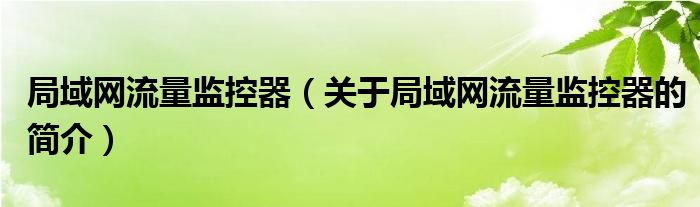 局域网流量监控器（关于局域网流量监控器的简介）